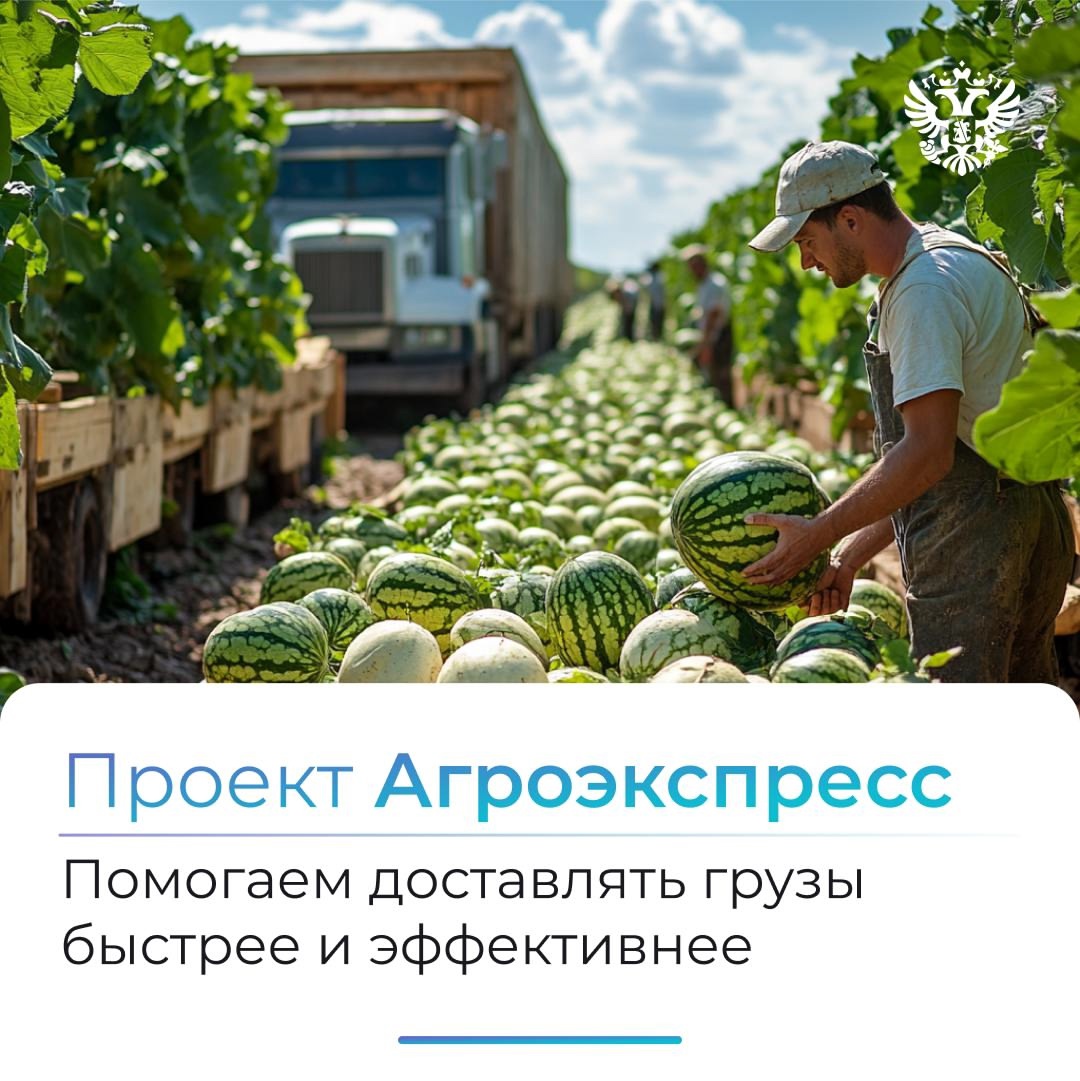 Проект Агроэкспресс

Помогаем доставлять грузы быстрее и эффективнее